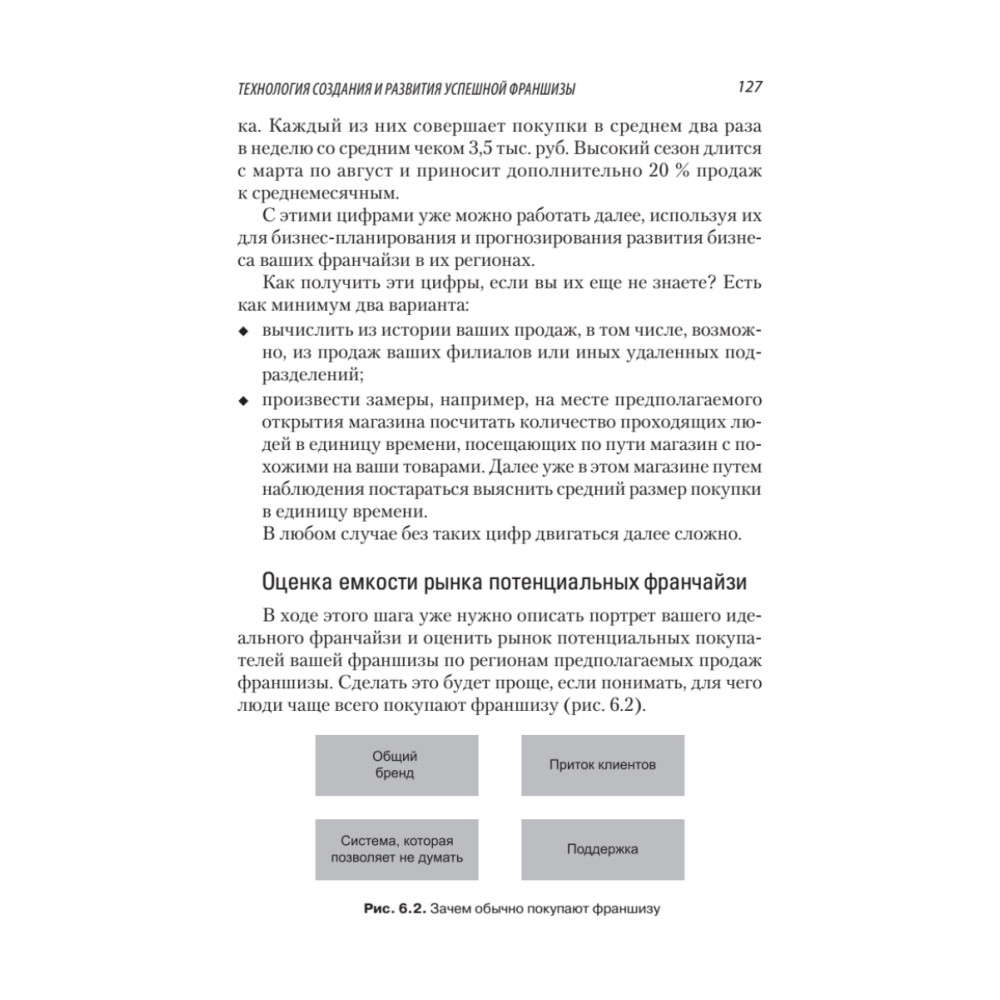 ТЕХНОЛОГИЯ СОЗДАНИЯ И РАЗВИТИЯ УСПЕШНОЙ ФРАНШИЗЫ 127

ка. Каждый из них совершает покупки в среднем два раза в неделю со средним чеком 3,5 тыс. руб. Высокий сезон длится с марта по август и приносит дополнительно 20 % продаж к среднемесячным.

С этими цифрами уже можно работать далее, используя их для бизнес-планирования и прогнозирования развития бизнеса ваших франчайзи в их регионах.

Как получить эти цифры, если вы их еще не знаете? Есть как минимум два варианта:

◆ вычислить из истории ваших продаж, в том числе, возможно, из продаж ваших филиалов или иных удаленных подразделений;

◆ произвести замеры, например, на месте предполагаемого открытия магазина посчитать количество проходящих людей в единицу времени, посещающих по пути магазин с похожими на ваши товарами. Далее уже в этом магазине путем наблюдения постараться выяснить средний размер покупки в единицу времени.

В любом случае без таких цифр двигаться далее сложно.

Оценка емкости рынка потенциальных франчайзи

В ходе этого шага уже нужно описать портрет вашего идеального франчайзи и оценить рынок потенциальных покупателей вашей франшизы по регионам предполагаемых продаж франшизы. Сделать это будет проще, если понимать, для чего люди чаще всего покупают франшизу (рис. 6.2).

Общий бренд

Приток клиентов

Система, которая позволяет не думать

Поддержка

Рис. 6.2. Зачем обычно покупают франшизу